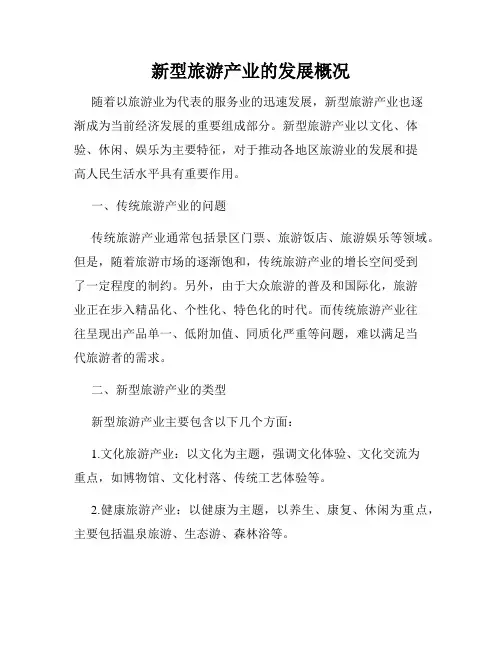 新型旅游产业的发展概况

随着以旅游业为代表的服务业的迅速发展，新型旅游产业也逐渐成为当前经济发展的重要组成部分。新型旅游产业以文化、体验、休闲、娱乐为主要特征，对于推动各地区旅游业的发展和提高人民生活水平具有重要作用。

一、传统旅游产业的问题

传统旅游产业通常包括景区门票、旅游饭店、旅游娱乐等领域。但是，随着旅游市场的逐渐饱和，传统旅游产业的增长空间受到了一定程度的制约。另外，由于大众旅游的普及和国际化，旅游业正在步入精品化、个性化、特色化的时代。而传统旅游产业往往呈现出产品单一、低附加值、同质化严重等问题，难以满足当代旅游者的需求。

二、新型旅游产业的类型

新型旅游产业主要包含以下几个方面：

1.文化旅游产业：以文化为主题，强调文化体验、文化交流为重点，如博物馆、文化村落、传统工艺体验等。

2.健康旅游产业：以健康为主题，以养生、康复、休闲为重点，主要包括温泉旅游、生态游、森林浴等。